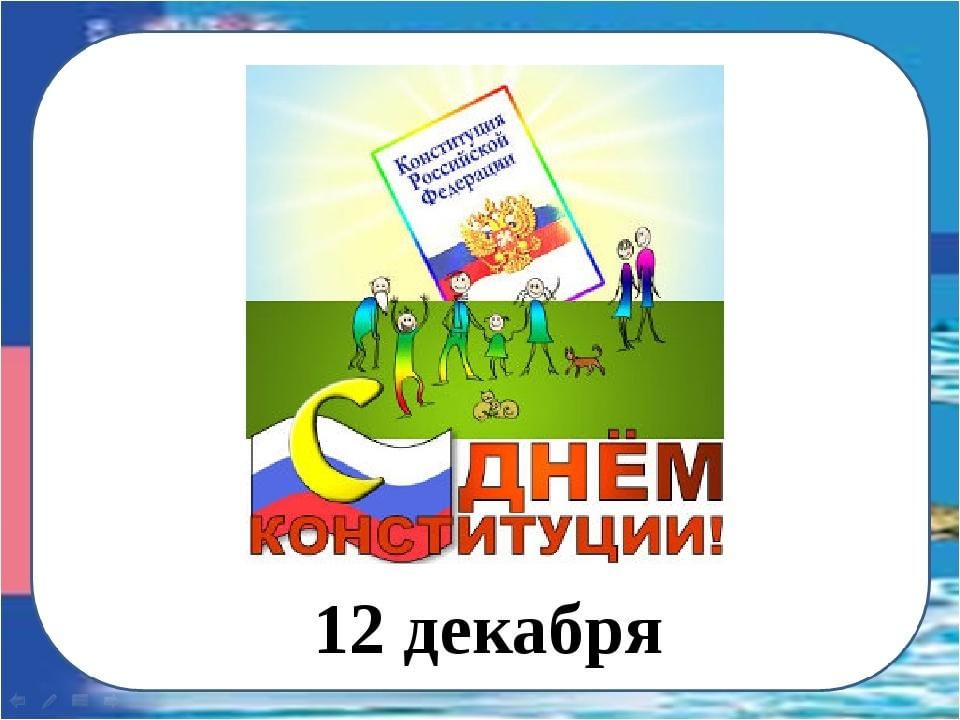 Конституция Российской Федерации

С ДНЁМ КОНСТИТУЦИИ!

12 декабря